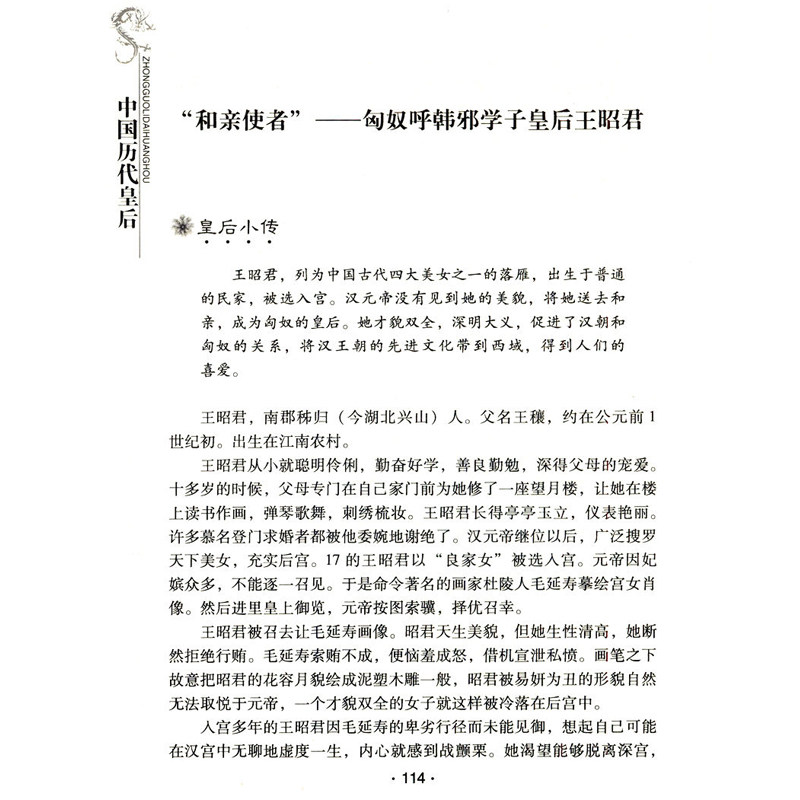 ZHONGGUOLIDAIHUANGHOU
中国历代皇后

“和亲使者”——匈奴呼韩邪学子皇后王昭君

皇后小传

王昭君，列为中国古代四大美女之一的落雁，出生于普通的民家，被选入宫。汉元帝没有见到她的美貌，将她送去和亲，成为匈奴的皇后。她才貌双全，深明大义，促进了汉朝和匈奴的关系，将汉王朝的先进文化带到西域，得到人们的喜爱。

王昭君，南郡秭归（今湖北兴山）人。父名王穰，约在公元前1世纪初。出生在江南农村。

王昭君从小就聪明伶俐，勤奋好学，善良勤勉，深得父母的宠爱。十多岁的时候，父母专门在自己家门前为她修了一座望月楼，让她在楼上读书作画，弹琴歌舞，刺绣梳妆。王昭君长得亭亭玉立，仪表艳丽。许多慕名登门求婚者都被他委婉地谢绝了。汉元帝继位以后，广泛搜罗天下美女，充实后宫。17的王昭君以“良家女”被选入宫。元帝因妃嫔众多，不能逐一召见。于是命令著名的画家杜陵人毛延寿摹绘宫女肖像。然后进里皇上御览，元帝按图索骥，择优召幸。

王昭君被召去让毛延寿画像。昭君天生美貌，但她生性清高，她断然拒绝行贿。毛延寿索贿不成，便恼羞成怒，借机宣泄私愤。画笔之下故意把昭君的花容月貌绘成泥塑木雕一般，昭君被易妍为丑的形貌自然无法取悦于元帝，一个才貌双全的女子就这样被冷落在后宫中。

入宫多年的王昭君因毛延寿的卑劣行径而未能见御，想起自己可能在汉宫中无聊地虚度一生，内心就感到战颤栗。她渴望能够脱离深宫，

· 114 ·